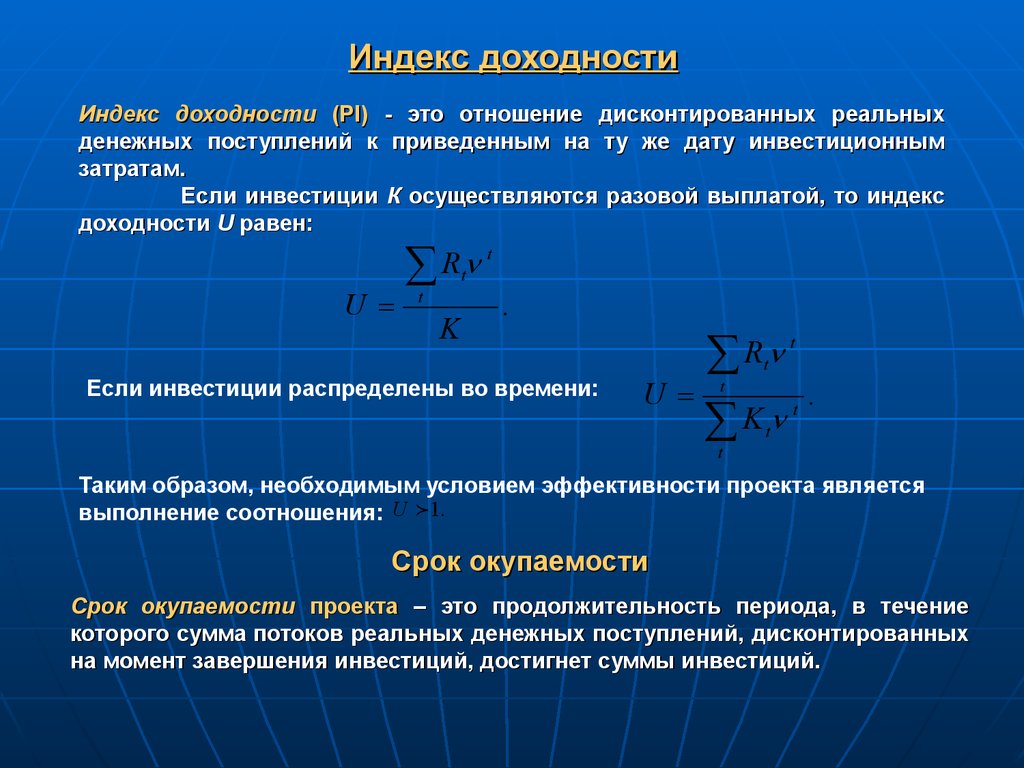 Индекс доходности

Индекс доходности (PI) - это отношение дисконтированных реальных денежных поступлений к приведенным на ту же дату инвестиционным затратам.

Если инвестиции К осуществляются разовой выплатой, то индекс доходности U равен:

$U = \frac{\sum_t R_t v^t}{K}.$

Если инвестиции распределены во времени: $U = \frac{\sum_t R_t v^t}{\sum_t K_t v^t}.$

Таким образом, необходимым условием эффективности проекта является выполнение соотношения: $U > 1.$

Срок окупаемости

Срок окупаемости проекта – это продолжительность периода, в течение которого сумма потоков реальных денежных поступлений, дисконтированных на момент завершения инвестиций, достигнет суммы инвестиций.